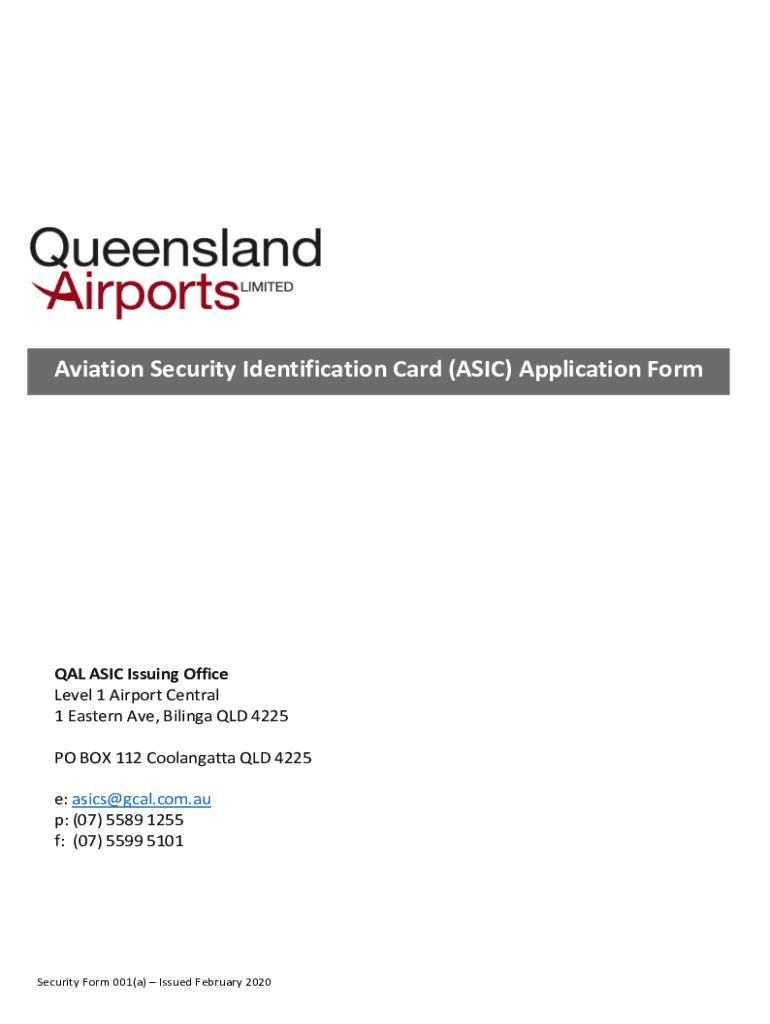 Queensland
Airports LIMITED

Aviation Security Identification Card (ASIC) Application Form

QAL ASIC Issuing Office
Level 1 Airport Central
1 Eastern Ave, Bilinga QLD 4225

PO BOX 112 Coolangatta QLD 4225

e: asics@gcal.com.au
p: (07) 5589 1255
f: (07) 5599 5101

Security Form 001(a) – Issued February 2020